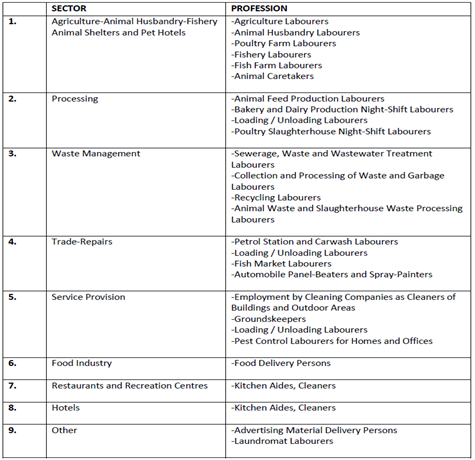 |  | SECTOR | PROFESSION |
|---|---|---|
| 1. | Agriculture-Animal Husbandry-Fishery Animal Shelters and Pet Hotels | -Agriculture Labourers -Animal Husbandry Labourers -Poultry Farm Labourers -Fishery Labourers -Fish Farm Labourers -Animal Caretakers |
| 2. | Processing | -Animal Feed Production Labourers -Bakery and Dairy Production Night-Shift Labourers -Loading / Unloading Labourers -Poultry Slaughterhouse Night-Shift Labourers |
| 3. | Waste Management | -Sewerage, Waste and Wastewater Treatment Labourers -Collection and Processing of Waste and Garbage Labourers -Recycling Labourers -Animal Waste and Slaughterhouse Waste Processing Labourers |
| 4. | Trade-Repairs | -Petrol Station and Carwash Labourers -Loading / Unloading Labourers -Fish Market Labourers -Automobile Panel-Beaters and Spray-Painters |
| 5. | Service Provision | -Employment by Cleaning Companies as Cleaners of Buildings and Outdoor Areas -Groundskeepers -Loading / Unloading Labourers -Pest Control Labourers for Homes and Offices |
| 6. | Food Industry | -Food Delivery Persons |
| 7. | Restaurants and Recreation Centres | -Kitchen Aides, Cleaners |
| 8. | Hotels | -Kitchen Aides, Cleaners |
| 9. | Other | -Advertising Material Delivery Persons -Laundromat Labourers |